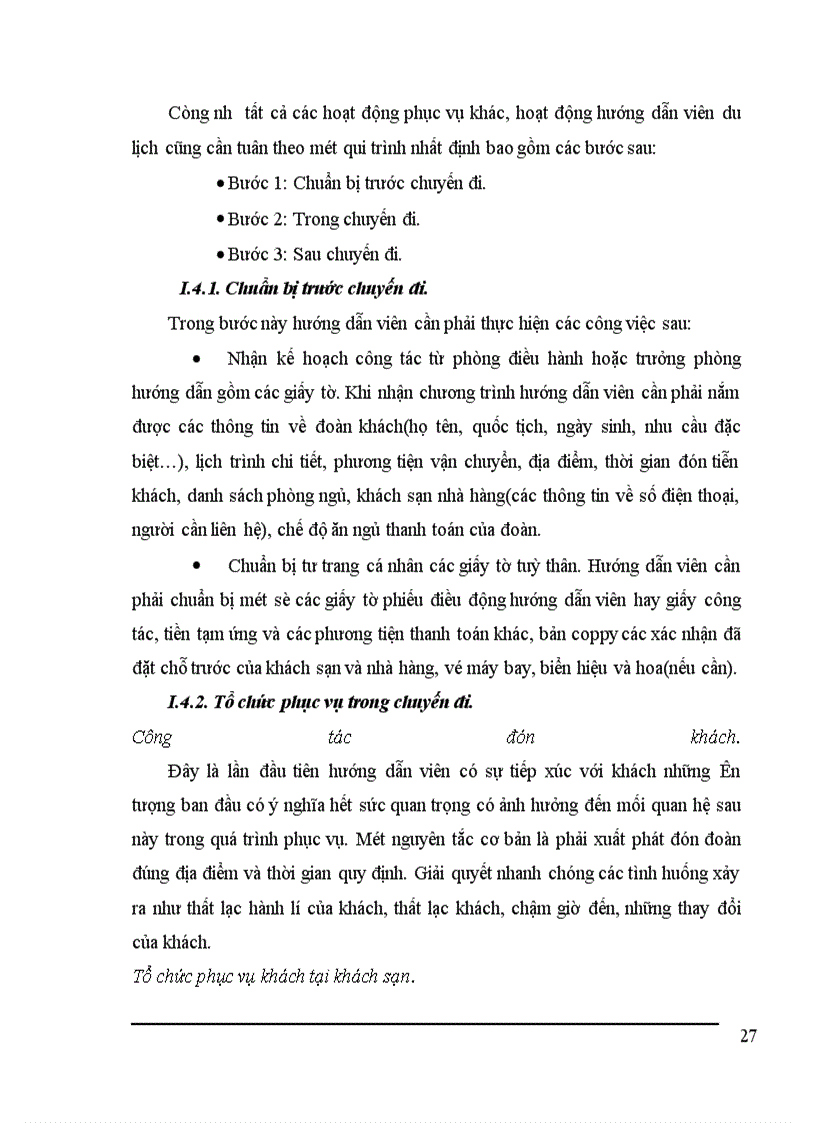 Còng nh  tất cả các hoạt động phục vụ khác, hoạt động hướng dẫn viên du lịch cũng cần tuân theo mét qui trình nhất định bao gồm các bước sau:

• Bước 1: Chuẩn bị trước chuyến đi.

• Bước 2: Trong chuyến đi.

• Bước 3: Sau chuyến đi.

I.4.1. Chuẩn bị trước chuyến đi.

Trong bước này hướng dẫn viên cần phải thực hiện các công việc sau:

• Nhận kế hoạch công tác từ phòng điều hành hoặc trưởng phòng hướng dẫn gồm các giấy tờ. Khi nhận chương trình hướng dẫn viên cần phải nắm được các thông tin về đoàn khách(họ tên, quốc tịch, ngày sinh, nhu cầu đặc biệt…), lịch trình chi tiết, phương tiện vận chuyển, địa điểm, thời gian đón tiễn khách, danh sách phòng ngủ, khách sạn nhà hàng(các thông tin về số điện thoại, người cần liên hệ), chế độ ăn ngủ thanh toán của đoàn.

• Chuẩn bị tư trang cá nhân các giấy tờ tuỳ thân. Hướng dẫn viên cần phải chuẩn bị mét sè các giấy tờ phiếu điều động hướng dẫn viên hay giấy công tác, tiền tạm ứng và các phương tiện thanh toán khác, bản coppy các xác nhận đã đặt chỗ trước của khách sạn và nhà hàng, vé máy bay, biển hiệu và hoa(nếu cần).

I.4.2. Tổ chức phục vụ trong chuyến đi.

Công tác đón khách.

Đây là lần đầu tiên hướng dẫn viên có sự tiếp xúc với khách những Ên tượng ban đầu có ý nghĩa hết sức quan trọng có ảnh hưởng đến mối quan hệ sau này trong quá trình phục vụ. Mét nguyên tắc cơ bản là phải xuất phát đón đoàn đúng địa điểm và thời gian quy định. Giải quyết nhanh chóng các tình huống xảy ra như thất lạc hành lí của khách, thất lạc khách, chậm giờ đến, những thay đổi của khách.

Tổ chức phục vụ khách tại khách sạn.

27